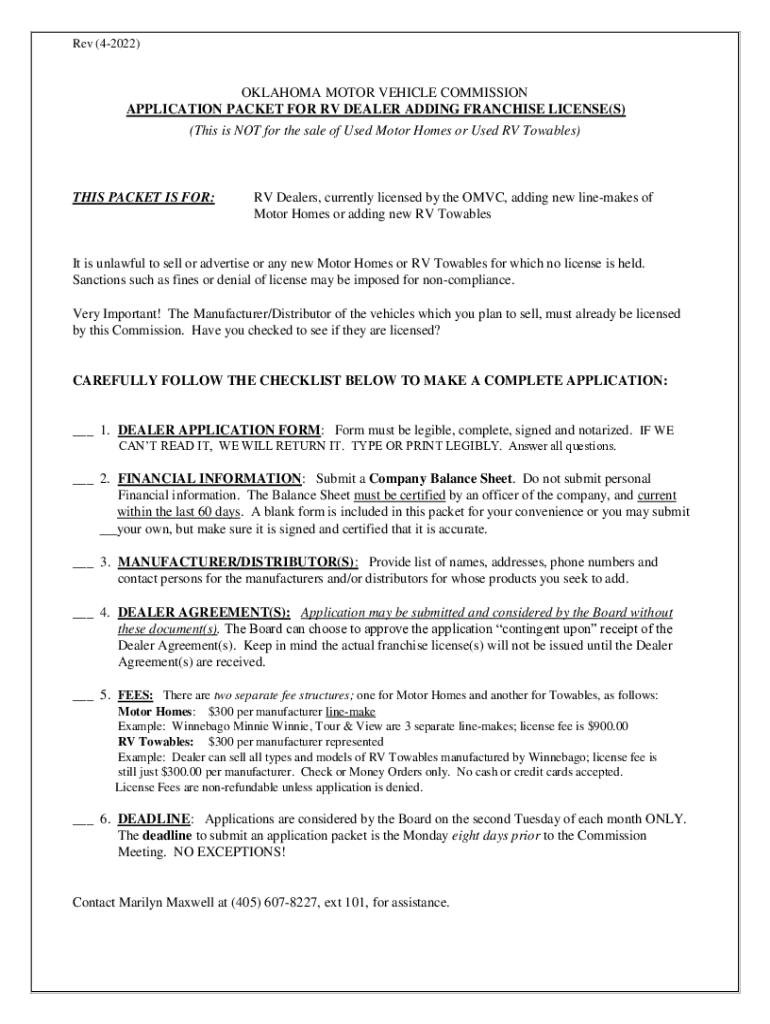 Rev (4-2022)

OKLAHOMA MOTOR VEHICLE COMMISSION
APPLICATION PACKET FOR RV DEALER ADDING FRANCHISE LICENSE(S)
(This is NOT for the sale of Used Motor Homes or Used RV Towables)

THIS PACKET IS FOR: RV Dealers, currently licensed by the OMVC, adding new line-makes of Motor Homes or adding new RV Towables

It is unlawful to sell or advertise or any new Motor Homes or RV Towables for which no license is held. Sanctions such as fines or denial of license may be imposed for non-compliance.

Very Important! The Manufacturer/Distributor of the vehicles which you plan to sell, must already be licensed by this Commission. Have you checked to see if they are licensed?

CAREFULLY FOLLOW THE CHECKLIST BELOW TO MAKE A COMPLETE APPLICATION:

___ 1. DEALER APPLICATION FORM: Form must be legible, complete, signed and notarized. IF WE CAN'T READ IT, WE WILL RETURN IT. TYPE OR PRINT LEGIBLY. Answer all questions.

___ 2. FINANCIAL INFORMATION: Submit a Company Balance Sheet. Do not submit personal Financial information. The Balance Sheet must be certified by an officer of the company, and current within the last 60 days. A blank form is included in this packet for your convenience or you may submit ___your own, but make sure it is signed and certified that it is accurate.

___ 3. MANUFACTURER/DISTRIBUTOR(S): Provide list of names, addresses, phone numbers and contact persons for the manufacturers and/or distributors for whose products you seek to add.

___ 4. DEALER AGREEMENT(S): Application may be submitted and considered by the Board without these document(s). The Board can choose to approve the application "contingent upon" receipt of the Dealer Agreement(s). Keep in mind the actual franchise license(s) will not be issued until the Dealer Agreement(s) are received.

___ 5. FEES: There are two separate fee structures; one for Motor Homes and another for Towables, as follows:
Motor Homes: $300 per manufacturer line-make
Example: Winnebago Minnie Winnie, Tour & View are 3 separate line-makes; license fee is $900.00
RV Towables: $300 per manufacturer represented
Example: Dealer can sell all types and models of RV Towables manufactured by Winnebago; license fee is still just $300.00 per manufacturer. Check or Money Orders only. No cash or credit cards accepted.
License Fees are non-refundable unless application is denied.

___ 6. DEADLINE: Applications are considered by the Board on the second Tuesday of each month ONLY. The deadline to submit an application packet is the Monday eight days prior to the Commission Meeting. NO EXCEPTIONS!

Contact Marilyn Maxwell at (405) 607-8227, ext 101, for assistance.